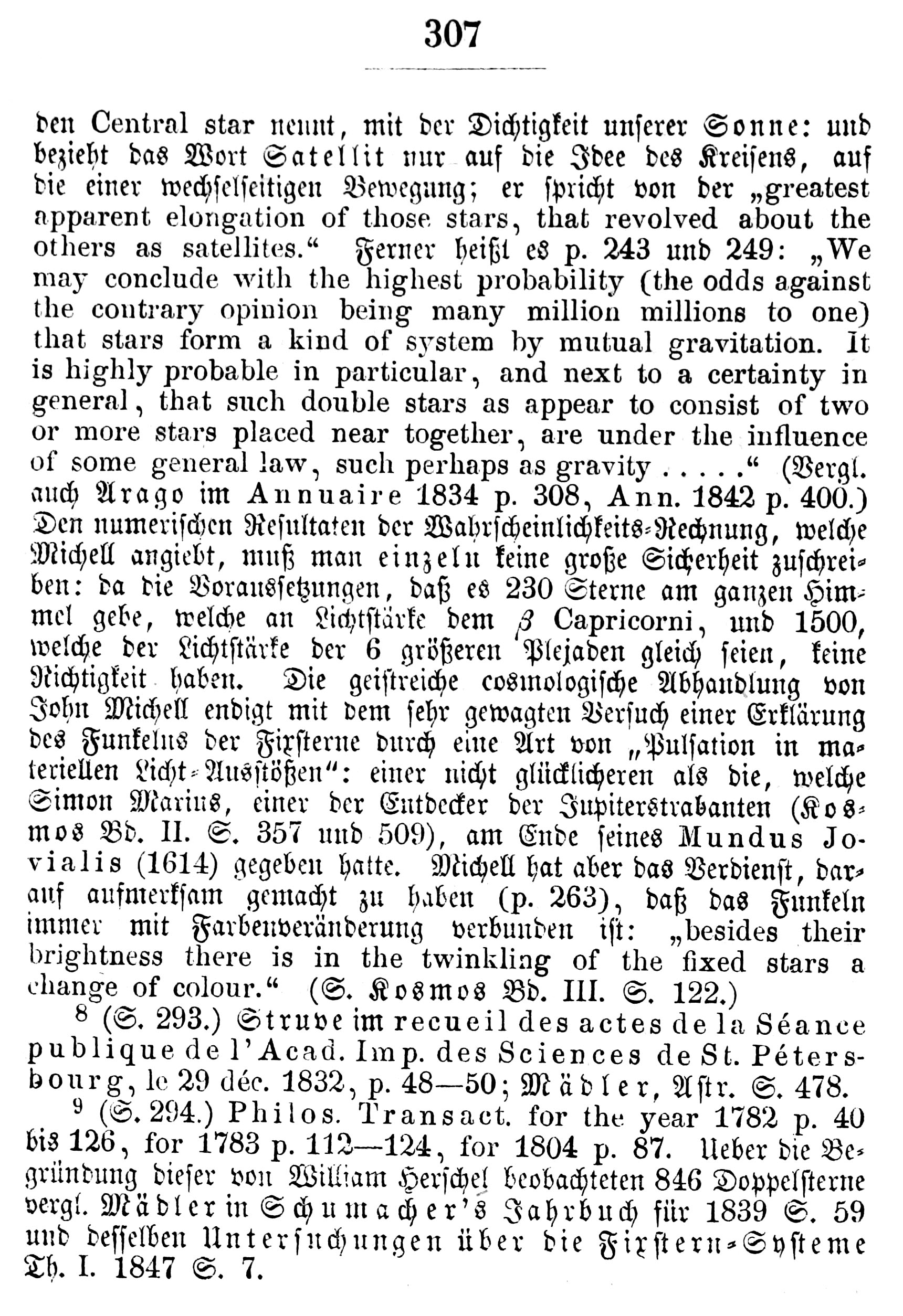 307

den Central star nennt, mit der Dichtigkeit unserer Sonne: und bezieht das Wort Satellit nur auf die Idee des Kreisens, auf die einer wechselseitigen Bewegung; er spricht von der „greatest apparent elongation of those stars, that revolved about the others as satellites.“ Ferner heißt es p. 243 und 249: „We may conclude with the highest probability (the odds against the contrary opinion being many million millions to one) that stars form a kind of system by mutual gravitation. It is highly probable in particular, and next to a certainty in general, that such double stars as appear to consist of two or more stars placed near together, are under the influence of some general law, such perhaps as gravity . . . . .“ (Vergl. auch Arago im Annuaire 1834 p. 308, Ann. 1842 p. 400.) Den numerischen Resultaten der Wahrscheinlichkeits-Rechnung, welche Michell angiebt, muß man einzeln keine große Sicherheit zuschreiben: da die Voraussetzungen, daß es 230 Sterne am ganzen Himmel gebe, welche an Lichtstärke dem $\beta$ Capricorni, und 1500, welche der Lichtstärke der 6 größeren Plejaden gleich seien, keine Richtigkeit haben. Die geistreiche cosmologische Abhandlung von John Michell endigt mit dem sehr gewagten Versuch einer Erklärung des Funkelns der Fixsterne durch eine Art von „Pulsation in materiellen Licht-Ausstößen“: einer nicht glücklicheren als die, welche Simon Marius, einer der Entdecker der Jupiterstrabanten (Kosmos Bd. II. S. 357 und 509), am Ende seines Mundus Jovialis (1614) gegeben hatte. Michell hat aber das Verdienst, darauf aufmerksam gemacht zu haben (p. 263), daß das Funkeln immer mit Farbenveränderung verbunden ist: „besides their brightness there is in the twinkling of the fixed stars a change of colour.“ (S. Kosmos Bd. III. S. 122.)

$^8$ (S. 293.) Struve im recueil des actes de la Séance publique de l'Acad. Imp. des Sciences de St. Pétersbourg, le 29 déc. 1832, p. 48—50; Mädler, Astr. S. 478.

$^9$ (S. 294.) Philos. Transact. for the year 1782 p. 40 bis 126, for 1783 p. 112—124, for 1804 p. 87. Ueber die Begründung dieser von William Herschel beobachteten 846 Doppelsterne vergl. Mädler in Schumacher's Jahrbuch für 1839 S. 59 und desselben Untersuchungen über die Fixstern-Systeme Th. I. 1847 S. 7.